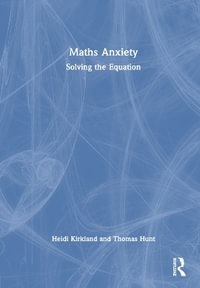 Maths Anxiety

Solving the Equation

Heidi Kirkland and Thomas Hunt

Routledge